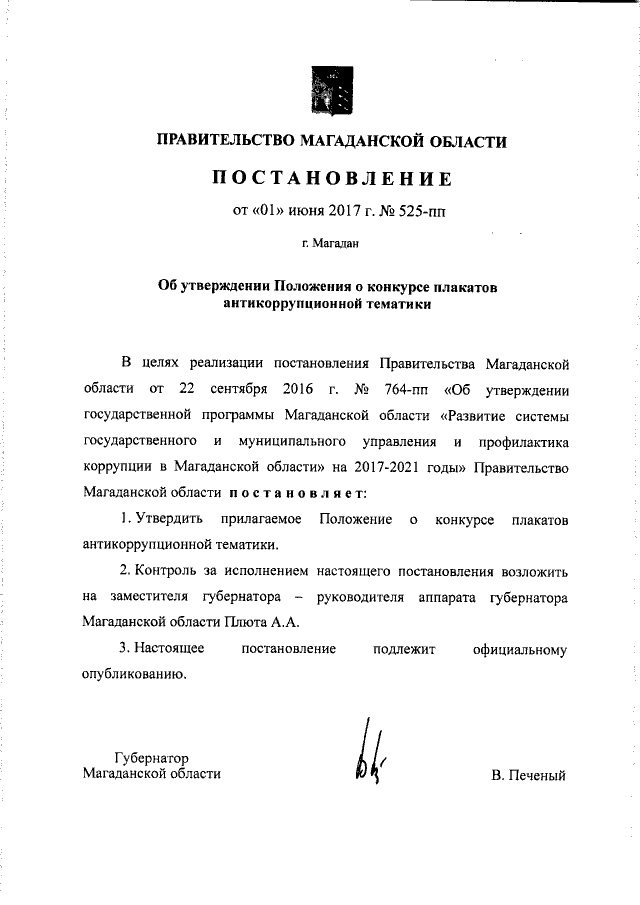 ПРАВИТЕЛЬСТВО МАГАДАНСКОЙ ОБЛАСТИ

ПОСТАНОВЛЕНИЕ

от «01» июня 2017 г. № 525-пп

г. Магадан

Об утверждении Положения о конкурсе плакатов антикоррупционной тематики

В целях реализации постановления Правительства Магаданской области от 22 сентября 2016 г. № 764-пп «Об утверждении государственной программы Магаданской области «Развитие системы государственного и муниципального управления и профилактика коррупции в Магаданской области» на 2017-2021 годы» Правительство Магаданской области постановляет:

1. Утвердить прилагаемое Положение о конкурсе плакатов антикоррупционной тематики.

2. Контроль за исполнением настоящего постановления возложить на заместителя губернатора – руководителя аппарата губернатора Магаданской области Плюта А.А.

3. Настоящее постановление подлежит официальному опубликованию.

Губернатор
Магаданской области

В. Печеный